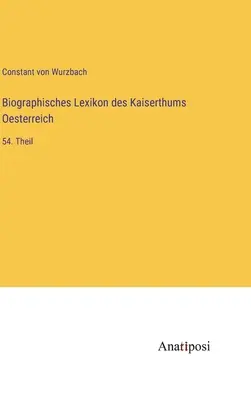 Constant von Wurzbach

Biographisches Lexikon des Kaiserthums Oesterreich

54. Theil

Anatiposi